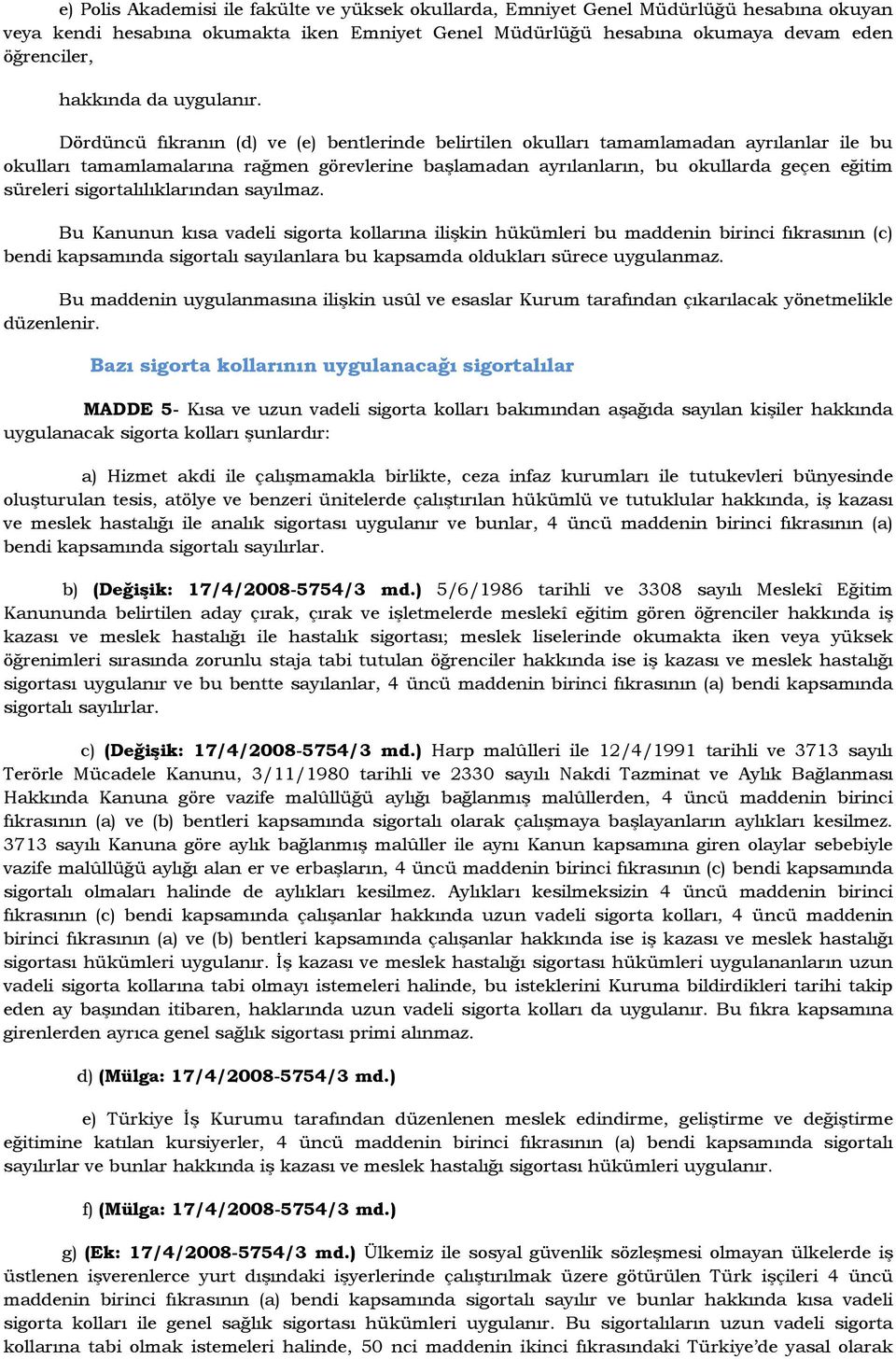 e) Polis Akademisi ile fakülte ve yüksek okullarda, Emniyet Genel Müdürlüğü hesabına okuyan veya kendi hesabına okumakta iken Emniyet Genel Müdürlüğü hesabına okumaya devam eden öğrenciler,

hakkında da uygulanır.

Dördüncü fıkranın (d) ve (e) bentlerinde belirtilen okulları tamamlamadan ayrılanlar ile bu okulları tamamlamalarına rağmen görevlerine başlamadan ayrılanların, bu okullarda geçen eğitim süreleri sigortalılıklarından sayılmaz.

Bu Kanunun kısa vadeli sigorta kollarına ilişkin hükümleri bu maddenin birinci fıkrasının (c) bendi kapsamında sigortalı sayılanlara bu kapsamda oldukları sürece uygulanmaz.

Bu maddenin uygulanmasına ilişkin usûl ve esaslar Kurum tarafından çıkarılacak yönetmelikle düzenlenir.

Bazı sigorta kollarının uygulanacağı sigortalılar

MADDE 5- Kısa ve uzun vadeli sigorta kolları bakımından aşağıda sayılan kişiler hakkında uygulanacak sigorta kolları şunlardır:

a) Hizmet akdi ile çalışmamakla birlikte, ceza infaz kurumları ile tutukevleri bünyesinde oluşturulan tesis, atölye ve benzeri ünitelerde çalıştırılan hükümlü ve tutuklular hakkında, iş kazası ve meslek hastalığı ile analık sigortası uygulanır ve bunlar, 4 üncü maddenin birinci fıkrasının (a) bendi kapsamında sigortalı sayılırlar.

b) (Değişik: 17/4/2008-5754/3 md.) 5/6/1986 tarihli ve 3308 sayılı Meslekî Eğitim Kanununda belirtilen aday çırak, çırak ve işletmelerde meslekî eğitim gören öğrenciler hakkında iş kazası ve meslek hastalığı ile hastalık sigortası; meslek liselerinde okumakta iken veya yüksek öğrenimleri sırasında zorunlu staja tabi tutulan öğrenciler hakkında ise iş kazası ve meslek hastalığı sigortası uygulanır ve bu bentte sayılanlar, 4 üncü maddenin birinci fıkrasının (a) bendi kapsamında sigortalı sayılırlar.

c) (Değişik: 17/4/2008-5754/3 md.) Harp malûlleri ile 12/4/1991 tarihli ve 3713 sayılı Terörle Mücadele Kanunu, 3/11/1980 tarihli ve 2330 sayılı Nakdi Tazminat ve Aylık Bağlanması Hakkında Kanuna göre vazife malûllüğü aylığı bağlanmış malûllerden, 4 üncü maddenin birinci fıkrasının (a) ve (b) bentleri kapsamında sigortalı olarak çalışmaya başlayanların aylıkları kesilmez. 3713 sayılı Kanuna göre aylık bağlanmış malûller ile aynı Kanun kapsamına giren olaylar sebebiyle vazife malûllüğü aylığı alan er ve erbaşların, 4 üncü maddenin birinci fıkrasının (c) bendi kapsamında sigortalı olmaları halinde de aylıkları kesilmez. Aylıkları kesilmeksizin 4 üncü maddenin birinci fıkrasının (c) bendi kapsamında çalışanlar hakkında uzun vadeli sigorta kolları, 4 üncü maddenin birinci fıkrasının (a) ve (b) bentleri kapsamında çalışanlar hakkında ise iş kazası ve meslek hastalığı sigortası hükümleri uygulanır. İş kazası ve meslek hastalığı sigortası hükümleri uygulananların uzun vadeli sigorta kollarına tabi olmayı istemeleri halinde, bu isteklerini Kuruma bildirdikleri tarihi takip eden ay başından itibaren, haklarında uzun vadeli sigorta kolları da uygulanır. Bu fıkra kapsamına girenlerden ayrıca genel sağlık sigortası primi alınmaz.

d) (Mülga: 17/4/2008-5754/3 md.)

e) Türkiye İş Kurumu tarafından düzenlenen meslek edindirme, geliştirme ve değiştirme eğitimine katılan kursiyerler, 4 üncü maddenin birinci fıkrasının (a) bendi kapsamında sigortalı sayılırlar ve bunlar hakkında iş kazası ve meslek hastalığı sigortası hükümleri uygulanır.

f) (Mülga: 17/4/2008-5754/3 md.)

g) (Ek: 17/4/2008-5754/3 md.) Ülkemiz ile sosyal güvenlik sözleşmesi olmayan ülkelerde iş üstlenen işverenlerce yurt dışındaki işyerlerinde çalıştırılmak üzere götürülen Türk işçileri 4 üncü maddenin birinci fıkrasının (a) bendi kapsamında sigortalı sayılır ve bunlar hakkında kısa vadeli sigorta kolları ile genel sağlık sigortası hükümleri uygulanır. Bu sigortalıların uzun vadeli sigorta kollarına tabi olmak istemeleri halinde, 50 nci maddenin ikinci fıkrasındaki Türkiye'de yasal olarak